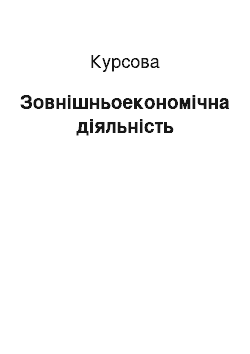 Курсова

Зовнішньоекономічна діяльність